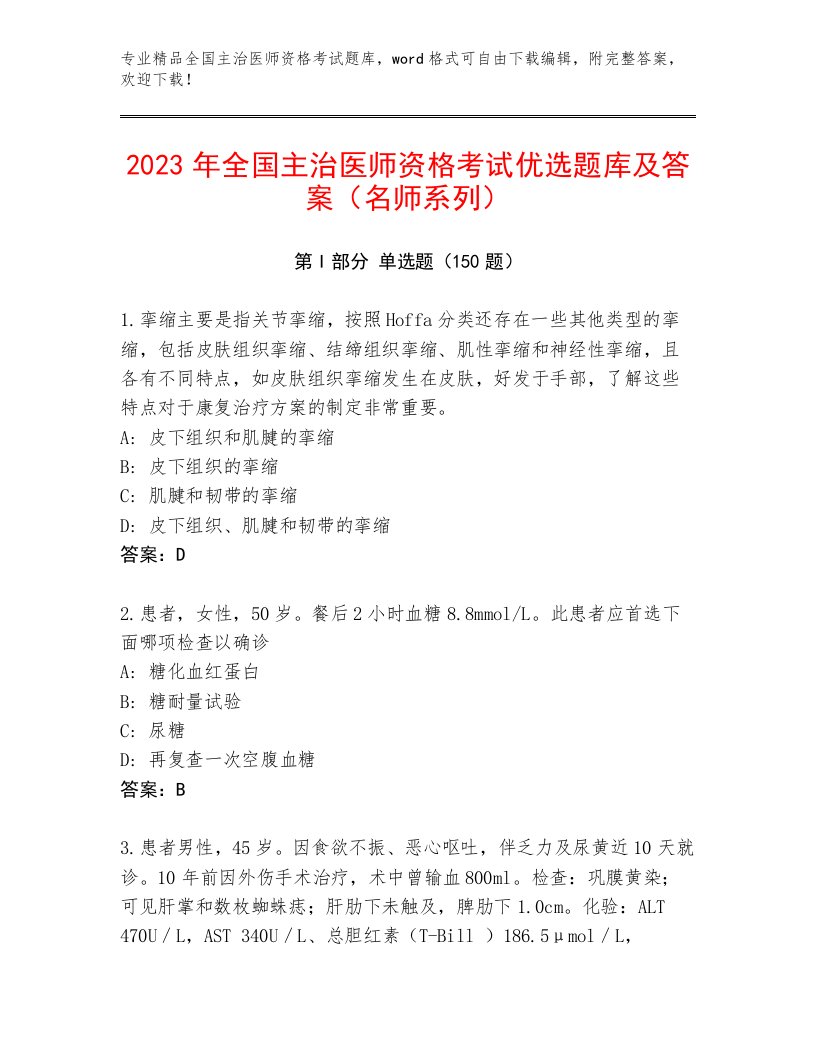 专业精品全国主治医师资格考试题库，word格式可自由下载编辑，附完整答案，欢迎下载！

2023年全国主治医师资格考试优选题库及答案（名师系列）

第I部分 单选题（150题）

1.挛缩主要是指关节挛缩，按照Hoffa分类还存在一些其他类型的挛缩，包括皮肤组织挛缩、结缔组织挛缩、肌性挛缩和神经性挛缩，且各有不同特点，如皮肤组织挛缩发生在皮肤，好发于手部，了解这些特点对于康复治疗方案的制定非常重要。
A：皮下组织和肌腱的挛缩
B：皮下组织的挛缩
C：肌腱和韧带的挛缩
D：皮下组织、肌腱和韧带的挛缩
答案：D

2.患者，女性，50岁。餐后2小时血糖8.8mmol/L。此患者应首选下面哪项检查以确诊
A：糖化血红蛋白
B：糖耐量试验
C：尿糖
D：再复查一次空腹血糖
答案：B

3.患者男性，45岁。因食欲不振、恶心呕吐，伴乏力及尿黄近10天就诊。10年前因外伤手术治疗，术中曾输血800ml。检查：巩膜黄染；可见肝掌和数枚蜘蛛痣；肝肋下未触及，脾肋下1.0cm。化验：ALT 470U／L，AST 340U／L、总胆红素（T-Bill ）186.5μmol／L，